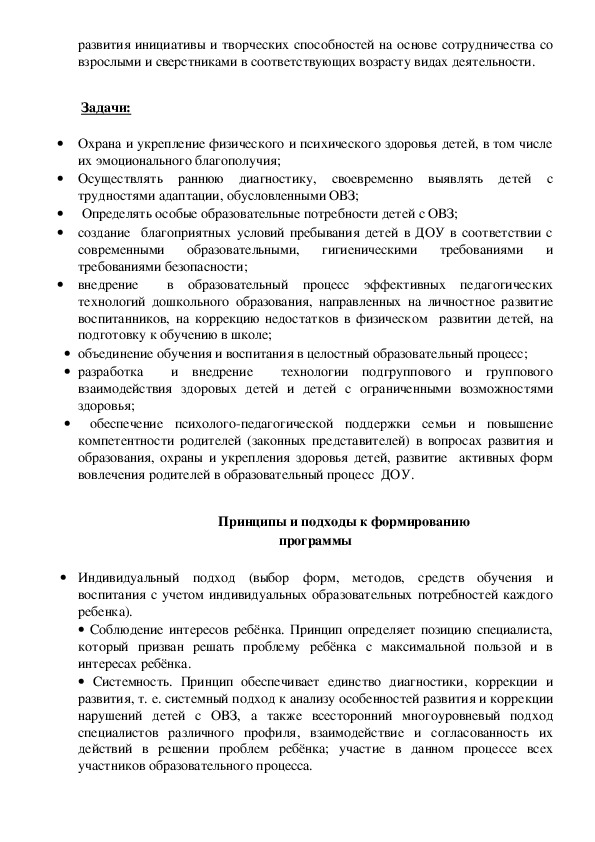 развития инициативы и творческих способностей на основе сотрудничества со взрослыми и сверстниками в соответствующих возрасту видах деятельности.

Задачи:

• Охрана и укрепление физического и психического здоровья детей, в том числе их эмоционального благополучия;
• Осуществлять раннюю диагностику, своевременно выявлять детей с трудностями адаптации, обусловленными ОВЗ;
• Определять особые образовательные потребности детей с ОВЗ;
• создание благоприятных условий пребывания детей в ДОУ в соответствии с современными образовательными, гигиеническими требованиями и требованиями безопасности;
• внедрение в образовательный процесс эффективных педагогических технологий дошкольного образования, направленных на личностное развитие воспитанников, на коррекцию недостатков в физическом развитии детей, на подготовку к обучению в школе;
• объединение обучения и воспитания в целостный образовательный процесс;
• разработка и внедрение технологии подгруппового и группового взаимодействия здоровых детей и детей с ограниченными возможностями здоровья;
• обеспечение психолого-педагогической поддержки семьи и повышение компетентности родителей (законных представителей) в вопросах развития и образования, охраны и укрепления здоровья детей, развитие активных форм вовлечения родителей в образовательный процесс ДОУ.

Принципы и подходы к формированию программы

• Индивидуальный подход (выбор форм, методов, средств обучения и воспитания с учетом индивидуальных образовательных потребностей каждого ребенка).
• Соблюдение интересов ребёнка. Принцип определяет позицию специалиста, который призван решать проблему ребёнка с максимальной пользой и в интересах ребёнка.
• Системность. Принцип обеспечивает единство диагностики, коррекции и развития, т. е. системный подход к анализу особенностей развития и коррекции нарушений детей с ОВЗ, а также всесторонний многоуровневый подход специалистов различного профиля, взаимодействие и согласованность их действий в решении проблем ребёнка; участие в данном процессе всех участников образовательного процесса.